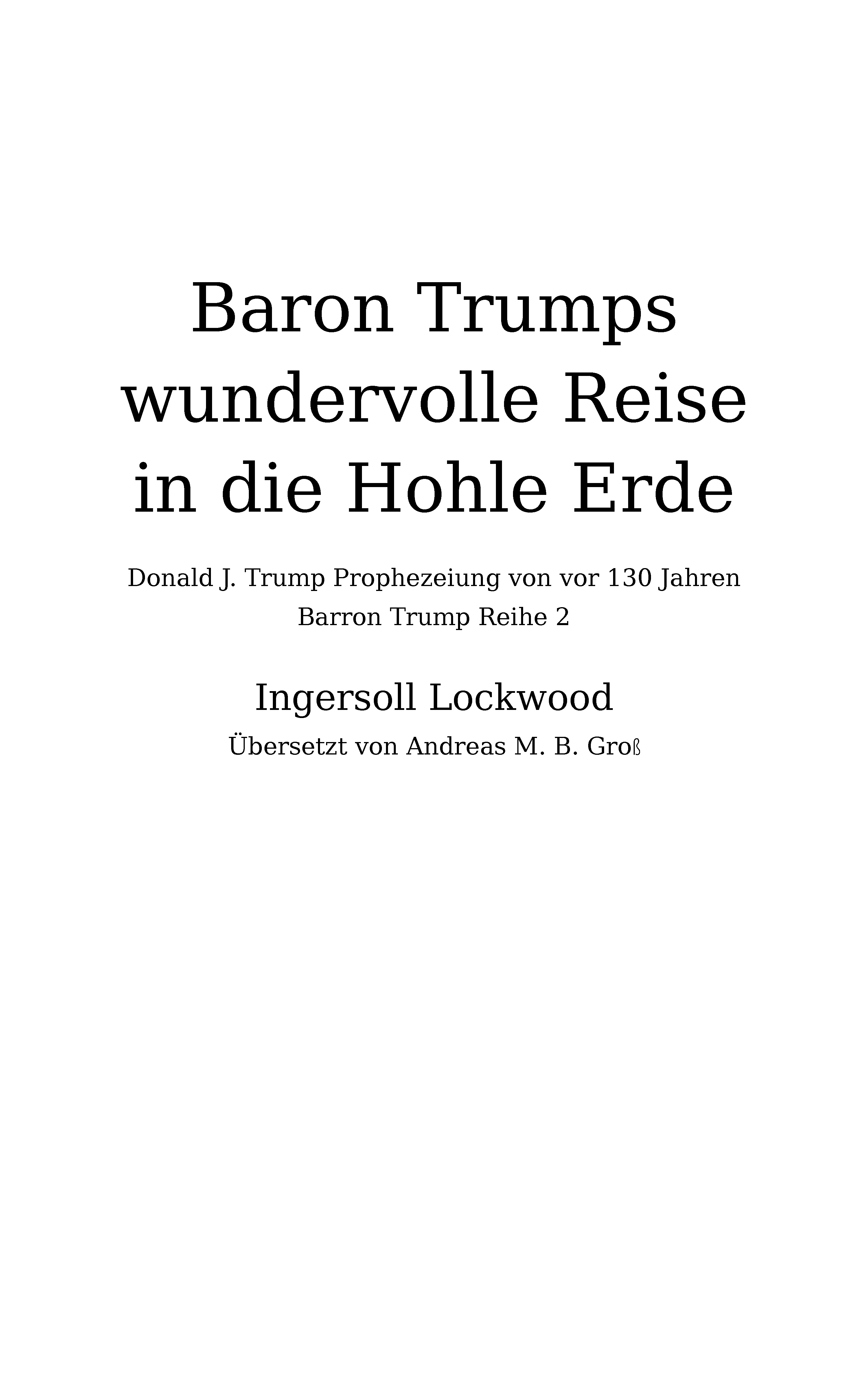 Baron Trumps wundervolle Reise in die Hohle Erde

Donald J. Trump Prophezeiung von vor 130 Jahren
Barron Trump Reihe 2

Ingersoll Lockwood

Übersetzt von Andreas M. B. Groß